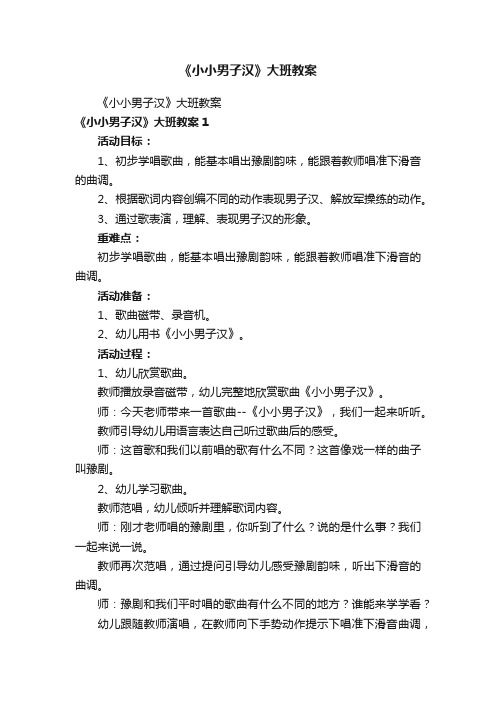 《小小男子汉》大班教案

《小小男子汉》大班教案

《小小男子汉》大班教案 1

活动目标：

1、初步学唱歌曲，能基本唱出豫剧韵味，能跟着教师唱准下滑音的曲调。

2、根据歌词内容创编不同的动作表现男子汉、解放军操练的动作。

3、通过歌表演，理解、表现男子汉的形象。

重难点：

初步学唱歌曲，能基本唱出豫剧韵味，能跟着教师唱准下滑音的曲调。

活动准备：

1、歌曲磁带、录音机。

2、幼儿用书《小小男子汉》。

活动过程：

1、幼儿欣赏歌曲。

教师播放录音磁带，幼儿完整地欣赏歌曲《小小男子汉》。

师：今天老师带来一首歌曲--《小小男子汉》，我们一起来听听。

教师引导幼儿用语言表达自己听过歌曲后的感受。

师：这首歌和我们以前唱的歌有什么不同？这首像戏一样的曲子叫豫剧。

2、幼儿学习歌曲。

教师范唱，幼儿倾听并理解歌词内容。

师：刚才老师唱的豫剧里，你听到了什么？说的是什么事？我们一起来说一说。

教师再次范唱，通过提问引导幼儿感受豫剧韵味，听出下滑音的曲调。

师：豫剧和我们平时唱的歌曲有什么不同的地方？谁能来学学看？

幼儿跟随教师演唱，在教师向下手势动作提示下唱准下滑音曲调，